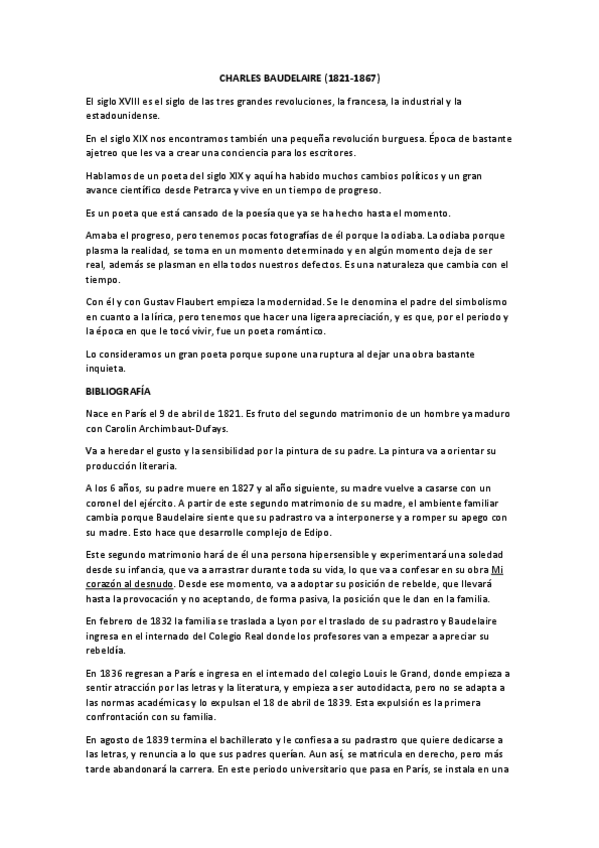 CHARLES BAUDELAIRE (1821-1867)

El siglo XVIII es el siglo de las tres grandes revoluciones, la francesa, la industrial y la estadounidense.

En el siglo XIX nos encontramos también una pequeña revolución burguesa. Época de bastante ajetreo que les va a crear una conciencia para los escritores.

Hablamos de un poeta del siglo XIX y aquí ha habido muchos cambios políticos y un gran avance científico desde Petrarca y vive en un tiempo de progreso.

Es un poeta que está cansado de la poesía que ya se ha hecho hasta el momento.

Amaba el progreso, pero tenemos pocas fotografías de él porque la odiaba. La odiaba porque plasma la realidad, se toma en un momento determinado y en algún momento deja de ser real, además se plasman en ella todos nuestros defectos. Es una naturaleza que cambia con el tiempo.

Con él y con Gustav Flaubert empieza la modernidad. Se le denomina el padre del simbolismo en cuanto a la lírica, pero tenemos que hacer una ligera apreciación, y es que, por el periodo y la época en que le tocó vivir, fue un poeta romántico.

Lo consideramos un gran poeta porque supone una ruptura al dejar una obra bastante inquieta.

BIBLIOGRAFÍA

Nace en París el 9 de abril de 1821. Es fruto del segundo matrimonio de un hombre ya maduro con Carolin Archimbaut-Dufays.

Va a heredar el gusto y la sensibilidad por la pintura de su padre. La pintura va a orientar su producción literaria.

A los 6 años, su padre muere en 1827 y al año siguiente, su madre vuelve a casarse con un coronel del ejército. A partir de este segundo matrimonio de su madre, el ambiente familiar cambia porque Baudelaire siente que su padrastro va a interponerse y a romper su apego con su madre. Esto hace que desarrolle complejo de Edipo.

Este segundo matrimonio hará de él una persona hipersensible y experimentará una soledad desde su infancia, que va a arrastrar durante toda su vida, lo que va a confesar en su obra Mi corazón al desnudo. Desde ese momento, va a adoptar su posición de rebelde, que llevará hasta la provocación y no aceptando, de forma pasiva, la posición que le dan en la familia.

En febrero de 1832 la familia se traslada a Lyon por el traslado de su padrastro y Baudelaire ingresa en el internado del Colegio Real donde los profesores van a empezar a apreciar su rebeldía.

En 1836 regresan a París e ingresa en el internado del colegio Louis le Grand, donde empieza a sentir atracción por las letras y la literatura, y empieza a ser autodidacta, pero no se adapta a las normas académicas y lo expulsan el 18 de abril de 1839. Esta expulsión es la primera confrontación con su familia.

En agosto de 1839 termina el bachillerato y le confiesa a su padrastro que quiere dedicarse a las letras, y renuncia a lo que sus padres querían. Aun así, se matricula en derecho, pero más tarde abandonará la carrera. En este periodo universitario que pasa en París, se instala en una